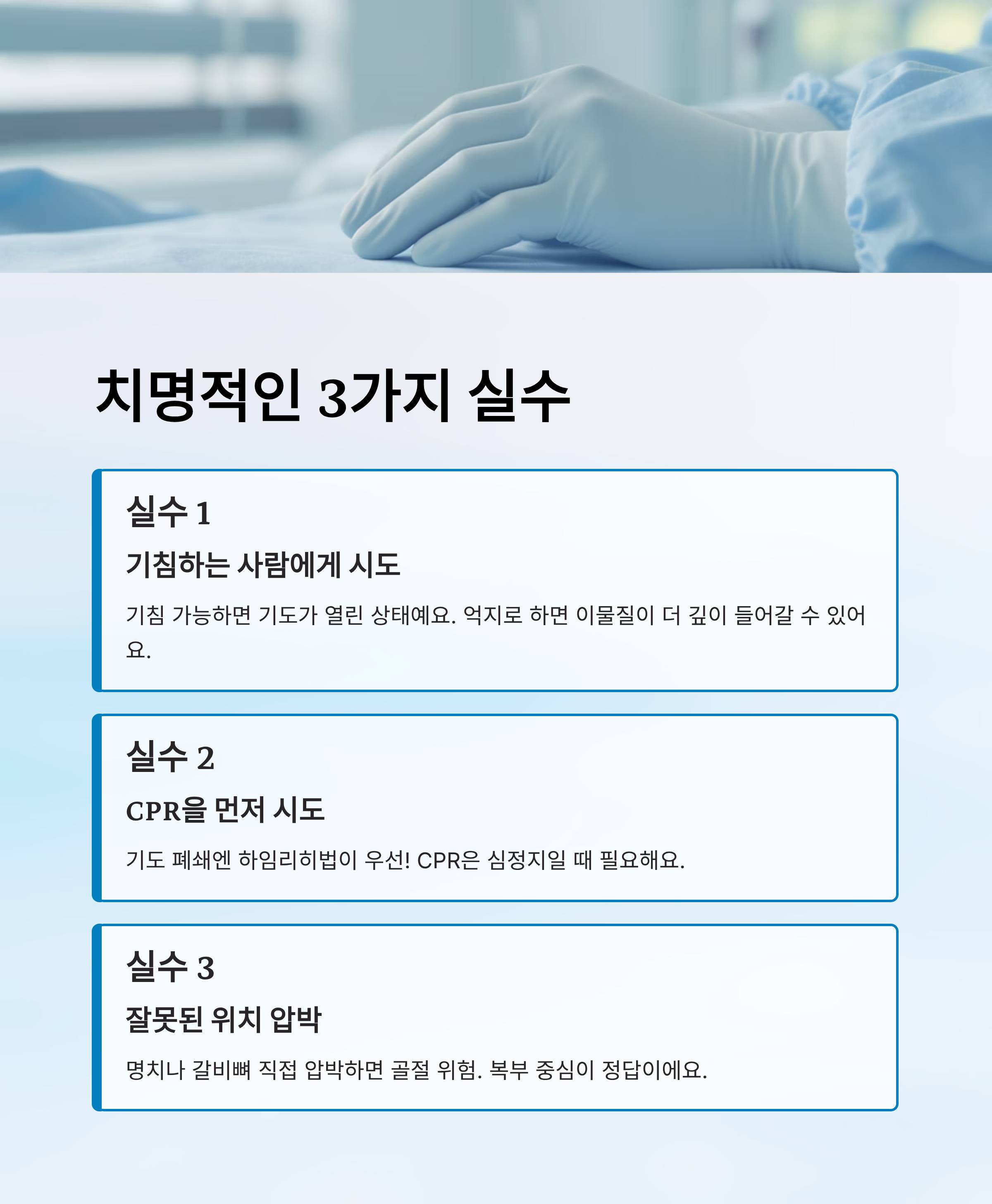 치명적인 3가지 실수

실수 1

기침하는 사람에게 시도

기침 가능하면 기도가 열린 상태예요. 억지로 하면 이물질이 더 깊이 들어갈 수 있어요.

실수 2

CPR을 먼저 시도

기도 폐쇄엔 하임리히법이 우선! CPR은 심정지일 때 필요해요.

실수 3

잘못된 위치 압박

명치나 갈비뼈 직접 압박하면 골절 위험. 복부 중심이 정답이에요.